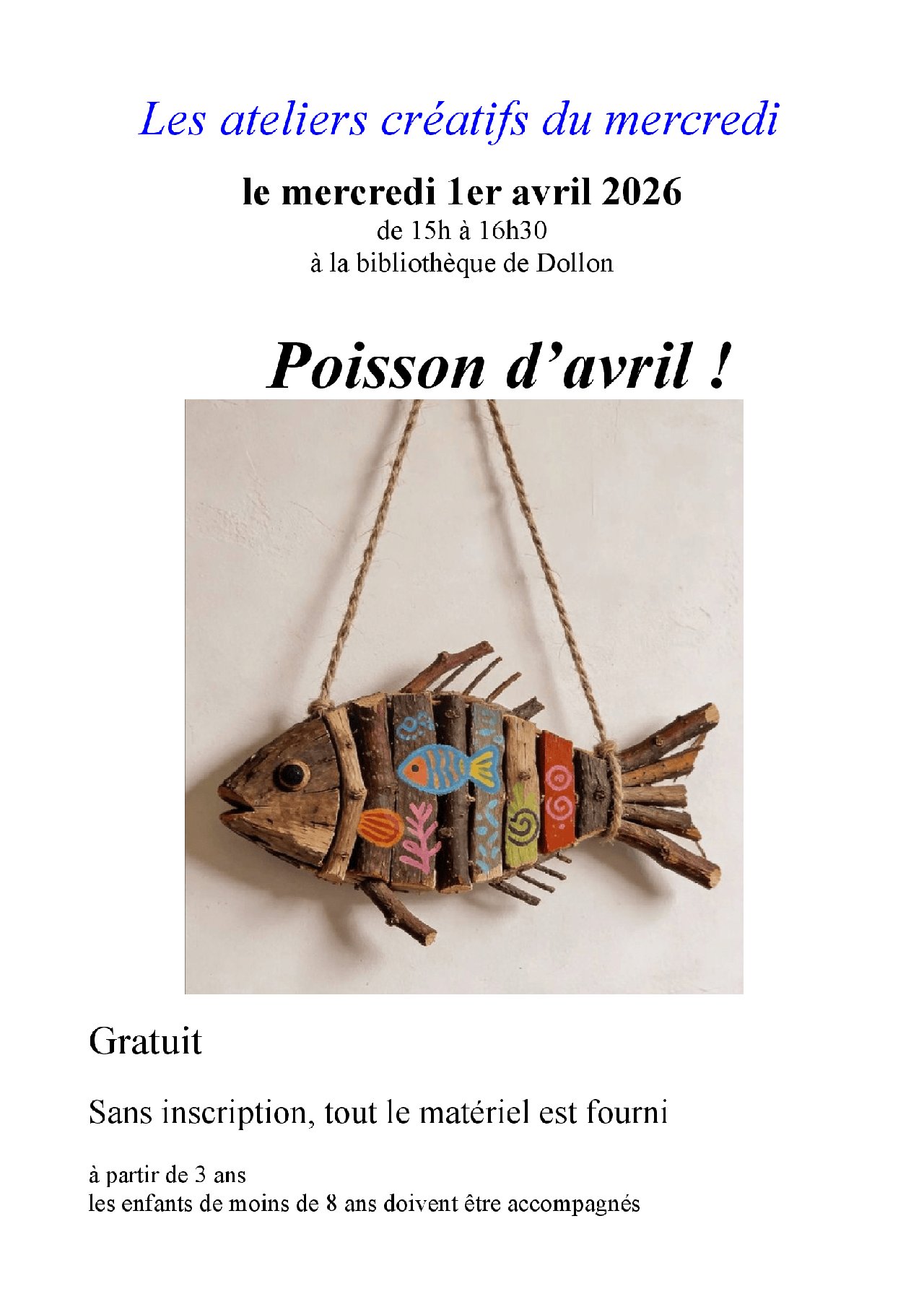 Les ateliers créatifs du mercredi

le mercredi 1er avril 2026
de 15h à 16h30
à la bibliothèque de Dollon

Poisson d'avril !

Gratuit

Sans inscription, tout le matériel est fourni

à partir de 3 ans
les enfants de moins de 8 ans doivent être accompagnés